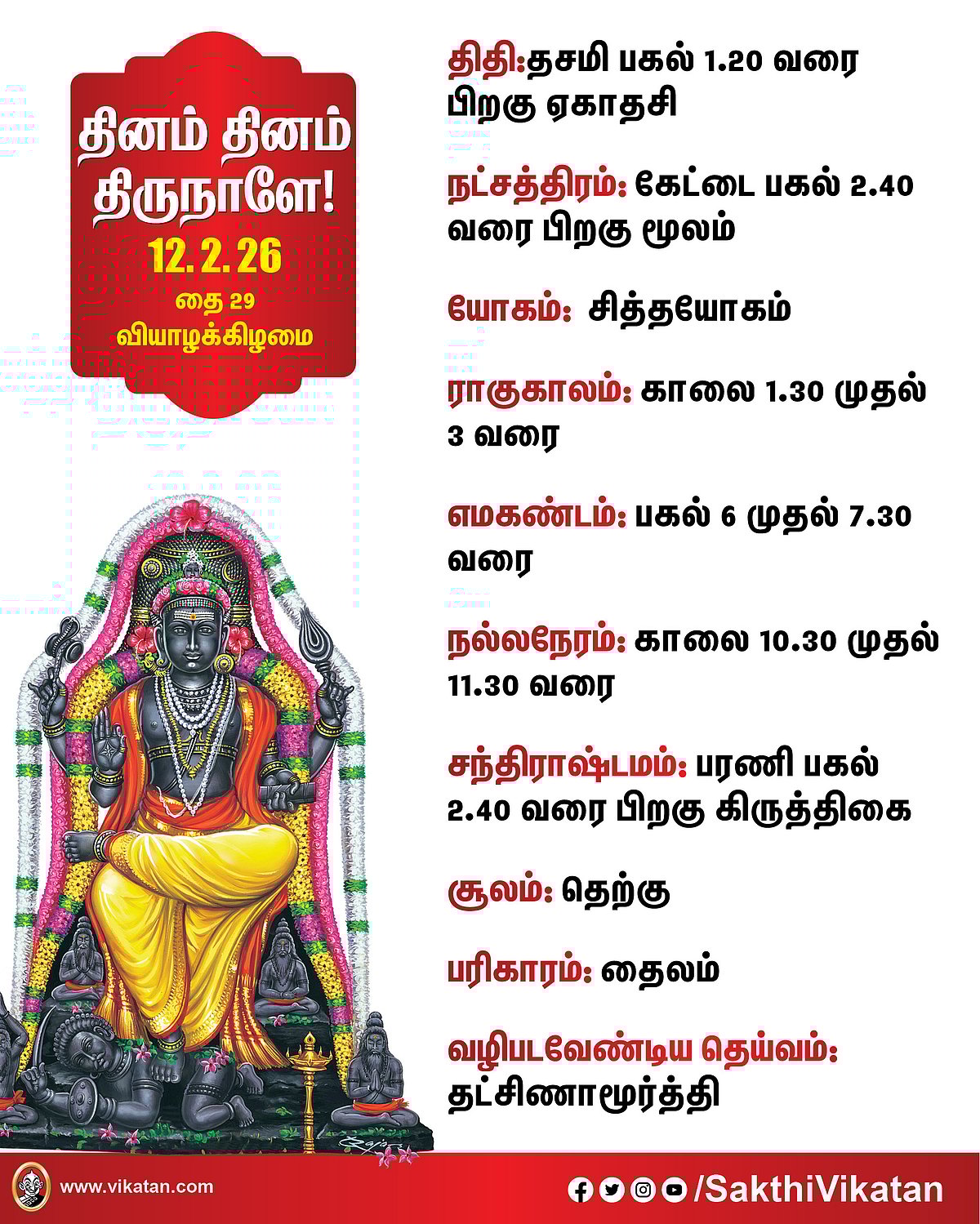 தினம் தினம் திருநாளே!
12. 2. 26
தை 29
வியாழக்கிழமை

திதி:தசமி பகல் 1.20 வரை பிறகு ஏகாதசி

நட்சத்திரம்: கேட்டை பகல் 2.40 வரை பிறகு மூலம்

யோகம்: சித்தயோகம்

ராகுகாலம்: காலை 1.30 முதல் 3 வரை

எமகண்டம்: பகல் 6 முதல் 7.30 வரை

நல்லநேரம்: காலை 10.30 முதல் 11.30 வரை

சந்திராஷ்டமம்: பரணி பகல் 2.40 வரை பிறகு கிருத்திகை

சூலம்: தெற்கு

பரிகாரம்: தைலம்

வழிபடவேண்டிய தெய்வம்: தட்சிணாமூர்த்தி

www.vikatan.com

/SakthiVikatan